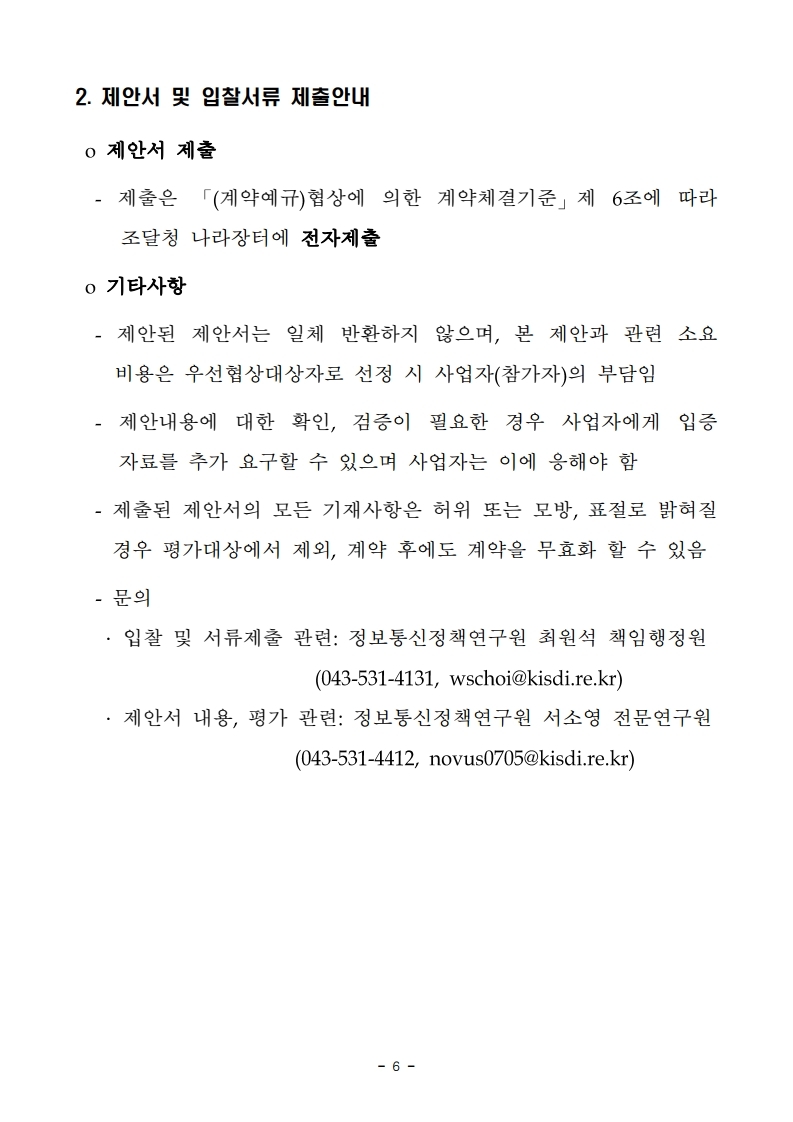 2. 제안서 및 입찰서류 제출안내

o 제안서 제출

- 제출은 「(계약예규)협상에 의한 계약체결기준」제 6조에 따라 조달청 나라장터에 전자제출

o 기타사항

- 제안된 제안서는 일체 반환하지 않으며, 본 제안과 관련 소요 비용은 우선협상대상자로 선정 시 사업자(참가자)의 부담임

- 제안내용에 대한 확인, 검증이 필요한 경우 사업자에게 입증 자료를 추가 요구할 수 있으며 사업자는 이에 응해야 함

- 제출된 제안서의 모든 기재사항은 허위 또는 모방, 표절로 밝혀질 경우 평가대상에서 제외, 계약 후에도 계약을 무효화 할 수 있음

- 문의

· 입찰 및 서류제출 관련: 정보통신정책연구원 최원석 책임행정원 (043-531-4131, wschoi@kisdi.re.kr)

· 제안서 내용, 평가 관련: 정보통신정책연구원 서소영 전문연구원 (043-531-4412, novus0705@kisdi.re.kr)

- 6 -